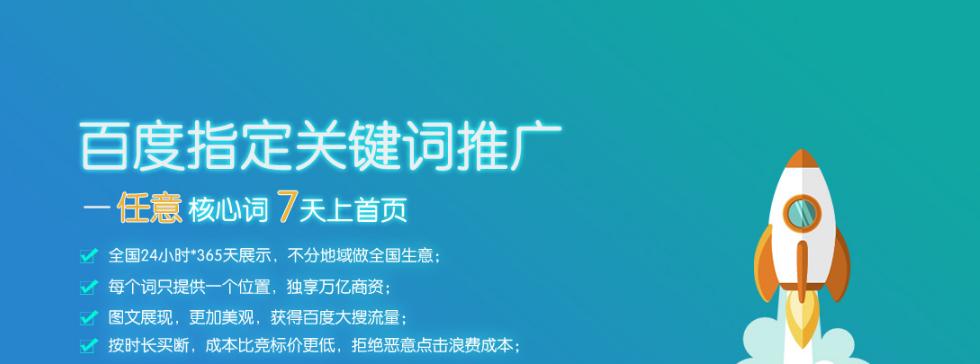 百度指定关键词推广

一 任意 核心词 7天上首页

全国24小时*365天展示，不分地域做全国生意；

每个词只提供一个位置，独享万亿商资；

图文展现，更加美观，获得百度大搜流量；

按时长买断，成本比竞标价更低，拒绝恶意点击浪费成本；